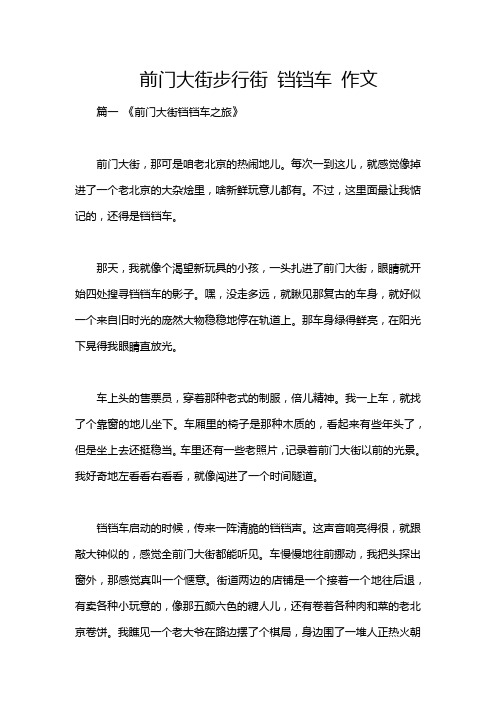 前门大街步行街 铛铛车 作文

篇一 《前门大街铛铛车之旅》

前门大街，那可是咱老北京的热闹地儿。每次一到这儿，就感觉像掉进了一个老北京的大杂烩里，啥新鲜玩意儿都有。不过，这里面最让我惦记的，还得是铛铛车。

那天，我就像个渴望新玩具的小孩，一头扎进了前门大街，眼睛就开始四处搜寻铛铛车的影子。嘿，没走多远，就瞅见那复古的车身，就好似一个来自旧时光的庞然大物稳稳地停在轨道上。那车身绿得鲜亮，在阳光下晃得我眼睛直放光。

车上头的售票员，穿着那种老式的制服，倍儿精神。我一上车，就找了个靠窗的地儿坐下。车厢里的椅子是那种木质的，看起来有些年头了，但是坐上去还挺稳当。车里还有一些老照片，记录着前门大街以前的光景。我好奇地左看看右看看，就像闯进了一个时间隧道。

铛铛车启动的时候，传来一阵清脆的铛铛声。这声音响亮得很，就跟敲大钟似的，感觉全前门大街都能听见。车慢慢地往前挪动，我把头探出窗外，那感觉真叫一个惬意。街道两边的店铺是一个接着一个地往后退，有卖各种小玩意的，像那五颜六色的糖人儿，还有卷着各种肉和菜的老北京卷饼。我瞧见一个老大爷在路边摆了个棋局，身边围了一堆人正热火朝